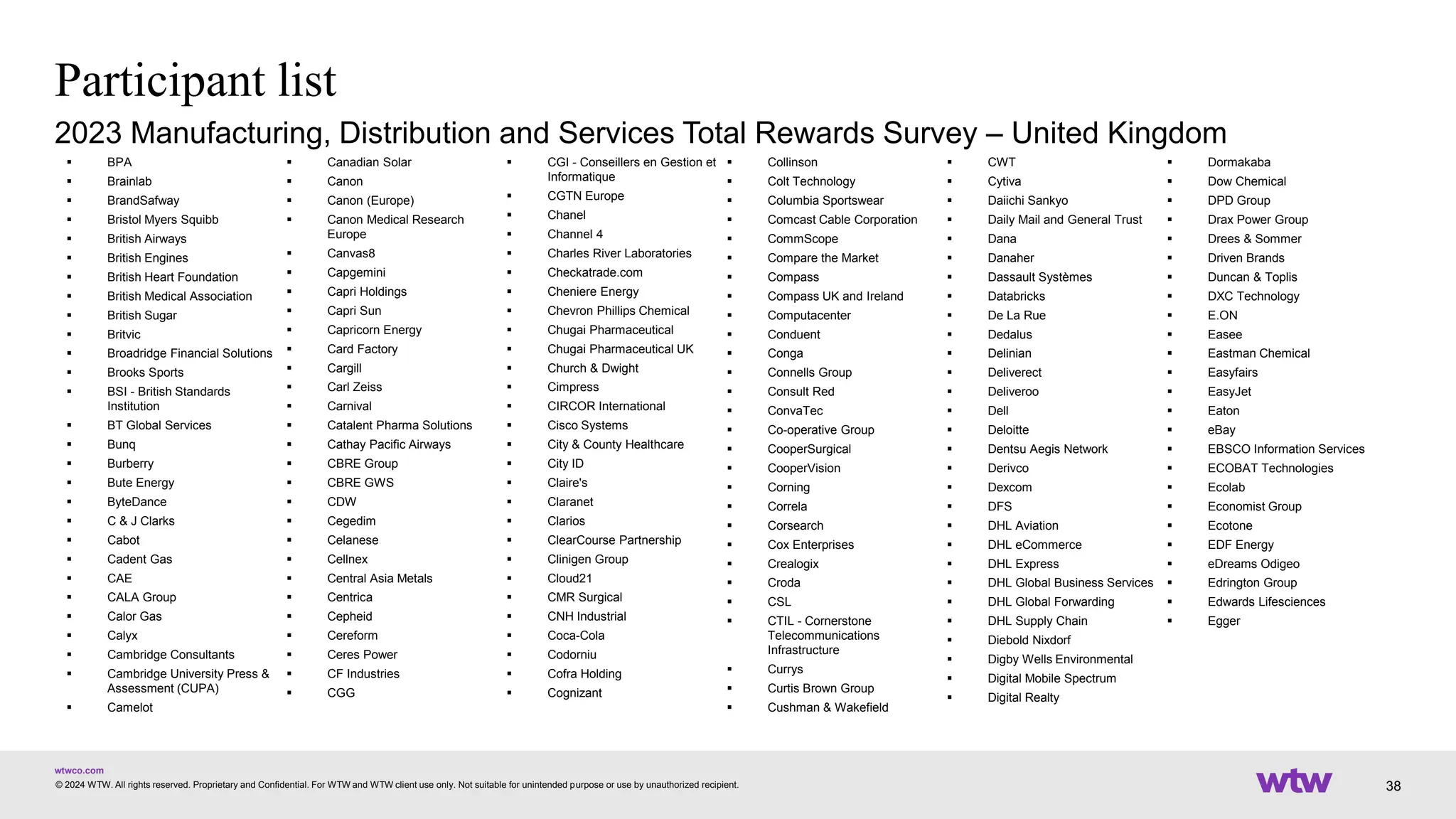 Participant list

2023 Manufacturing, Distribution and Services Total Rewards Survey – United Kingdom

• BPA
• Brainlab
• BrandSafway
• Bristol Myers Squibb
• British Airways
• British Engines
• British Heart Foundation
• British Medical Association
• British Sugar
• Britvic
• Broadridge Financial Solutions
• Brooks Sports
• BSI - British Standards Institution
• BT Global Services
• Bunq
• Burberry
• Bute Energy
• ByteDance
• C & J Clarks
• Cabot
• Cadent Gas
• CAE
• CALA Group
• Calor Gas
• Calyx
• Cambridge Consultants
• Cambridge University Press & Assessment (CUPA)
• Camelot

• Canadian Solar
• Canon
• Canon (Europe)
• Canon Medical Research Europe
• Canvas8
• Capgemini
• Capri Holdings
• Capri Sun
• Capricorn Energy
• Card Factory
• Cargill
• Carl Zeiss
• Carnival
• Catalent Pharma Solutions
• Cathay Pacific Airways
• CBRE Group
• CBRE GWS
• CDW
• Cegedim
• Celanese
• Cellnex
• Central Asia Metals
• Centrica
• Cepheid
• Cereform
• Ceres Power
• CF Industries
• CGG

• CGI - Conseillers en Gestion et Informatique
• CGTN Europe
• Chanel
• Channel 4
• Charles River Laboratories
• Checkatrade.com
• Cheniere Energy
• Chevron Phillips Chemical
• Chugai Pharmaceutical
• Chugai Pharmaceutical UK
• Church & Dwight
• Cimpress
• CIRCOR International
• Cisco Systems
• City & County Healthcare
• City ID
• Claire's
• Claranet
• Clarios
• ClearCourse Partnership
• Clinigen Group
• Cloud21
• CMR Surgical
• CNH Industrial
• Coca-Cola
• Codorniu
• Cofra Holding
• Cognizant

• Collinson
• Colt Technology
• Columbia Sportswear
• Comcast Cable Corporation
• CommScope
• Compare the Market
• Compass
• Compass UK and Ireland
• Computacenter
• Conduent
• Conga
• Connells Group
• Consult Red
• ConvaTec
• Co-operative Group
• CooperSurgical
• CooperVision
• Corning
• Correla
• Corsearch
• Cox Enterprises
• Crealogix
• Croda
• CSL
• CTIL - Cornerstone Telecommunications Infrastructure
• Currys
• Curtis Brown Group
• Cushman & Wakefield

• CWT
• Cytiva
• Daiichi Sankyo
• Daily Mail and General Trust
• Dana
• Danaher
• Dassault Systèmes
• Databricks
• De La Rue
• Dedalus
• Delinian
• Deliverect
• Deliveroo
• Dell
• Deloitte
• Dentsu Aegis Network
• Derivco
• Dexcom
• DFS
• DHL Aviation
• DHL eCommerce
• DHL Express
• DHL Global Business Services
• DHL Global Forwarding
• DHL Supply Chain
• Diebold Nixdorf
• Digby Wells Environmental
• Digital Mobile Spectrum
• Digital Realty

• Dormakaba
• Dow Chemical
• DPD Group
• Drax Power Group
• Drees & Sommer
• Driven Brands
• Duncan & Toplis
• DXC Technology
• E.ON
• Easee
• Eastman Chemical
• Easyfairs
• EasyJet
• Eaton
• eBay
• EBSCO Information Services
• ECOBAT Technologies
• Ecolab
• Economist Group
• Ecotone
• EDF Energy
• eDreams Odigeo
• Edrington Group
• Edwards Lifesciences
• Egger

wtwco.com
© 2024 WTW. All rights reserved. Proprietary and Confidential. For WTW and WTW client use only. Not suitable for unintended purpose or use by unauthorized recipient.

wtw

38